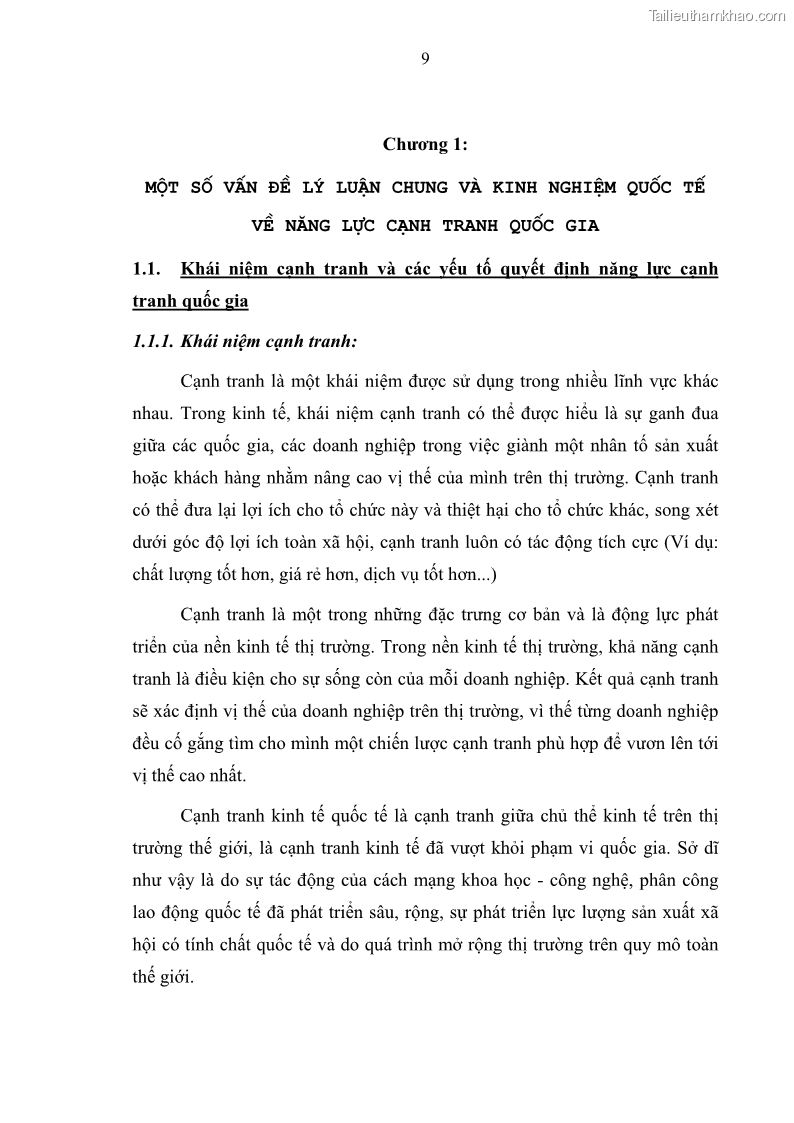 Tailieuthamkhao.com

9

Chương 1:

MỘT SỐ VẤN ĐỀ LÝ LUẬN CHUNG VÀ KINH NGHIỆM QUỐC TẾ VỀ NĂNG LỰC CẠNH TRANH QUỐC GIA

1.1. Khái niệm cạnh tranh và các yếu tố quyết định năng lực cạnh tranh quốc gia

1.1.1. Khái niệm cạnh tranh:

Cạnh tranh là một khái niệm được sử dụng trong nhiều lĩnh vực khác nhau. Trong kinh tế, khái niệm cạnh tranh có thể được hiểu là sự ganh đua giữa các quốc gia, các doanh nghiệp trong việc giành một nhân tố sản xuất hoặc khách hàng nhằm nâng cao vị thế của mình trên thị trường. Cạnh tranh có thể đưa lại lợi ích cho tổ chức này và thiệt hại cho tổ chức khác, song xét dưới góc độ lợi ích toàn xã hội, cạnh tranh luôn có tác động tích cực (Ví dụ: chất lượng tốt hơn, giá rẻ hơn, dịch vụ tốt hơn...)

Cạnh tranh là một trong những đặc trưng cơ bản và là động lực phát triển của nền kinh tế thị trường. Trong nền kinh tế thị trường, khả năng cạnh tranh là điều kiện cho sự sống còn của mỗi doanh nghiệp. Kết quả cạnh tranh sẽ xác định vị thế của doanh nghiệp trên thị trường, vì thế từng doanh nghiệp đều cố gắng tìm cho mình một chiến lược cạnh tranh phù hợp để vươn lên tới vị thế cao nhất.

Cạnh tranh kinh tế quốc tế là cạnh tranh giữa chủ thể kinh tế trên thị trường thế giới, là cạnh tranh kinh tế đã vượt khỏi phạm vi quốc gia. Sở dĩ như vậy là do sự tác động của cách mạng khoa học - công nghệ, phân công lao động quốc tế đã phát triển sâu, rộng, sự phát triển lực lượng sản xuất xã hội có tính chất quốc tế và do quá trình mở rộng thị trường trên quy mô toàn thế giới.